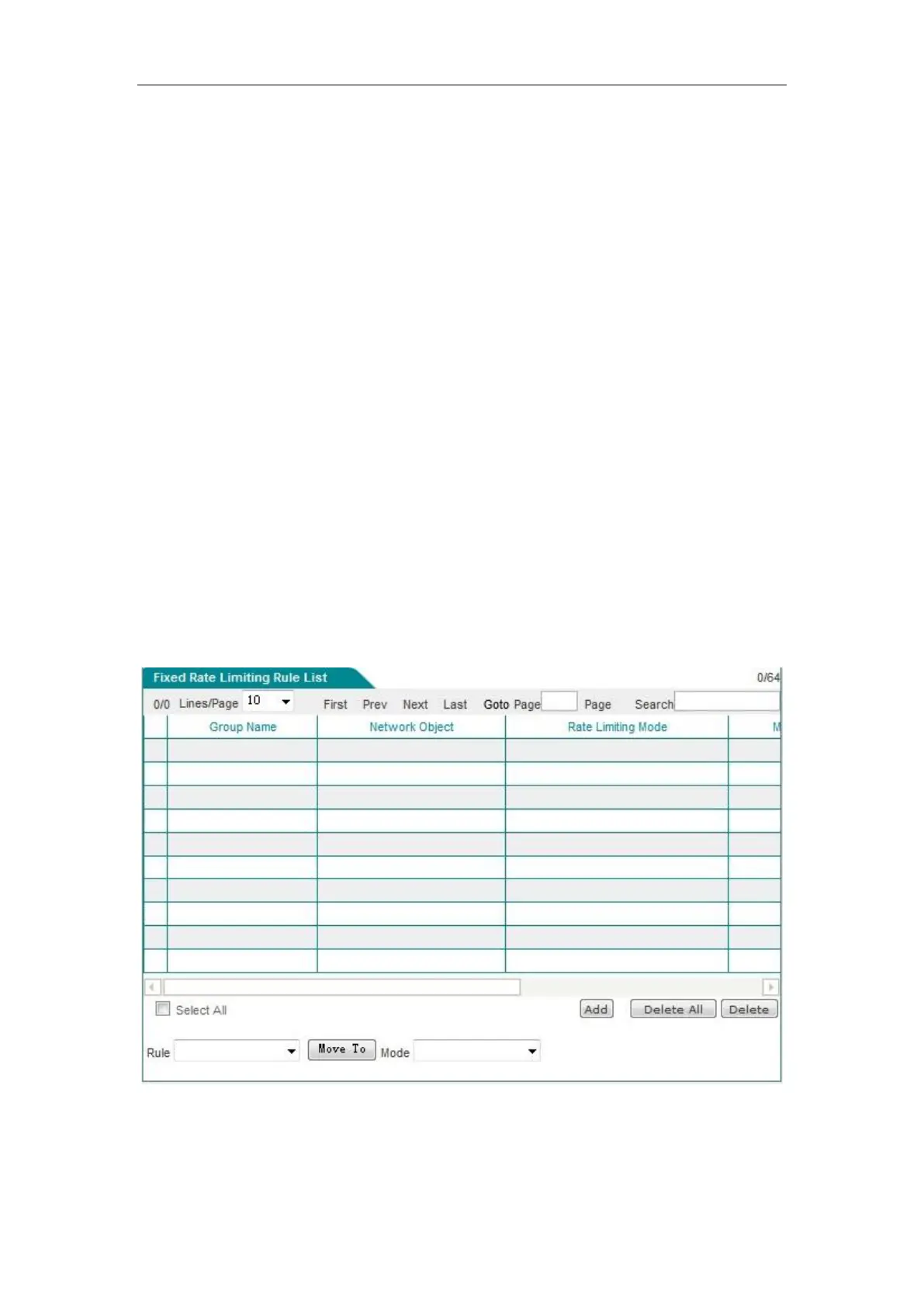 Fixed Rate Limiting Rule List

0/64

0/0 Lines/Page 10 First Prev Next Last Goto Page Page Search

| | Group Name | Network Object | Rate Limiting Mode | M |
|---|---|---|---|---|
| | | | | |
| | | | | |
| | | | | |
| | | | | |
| | | | | |
| | | | | |
| | | | | |
| | | | | |
| | | | | |
| | | | | |

Select All

Add Delete All Delete

Rule Move To Mode